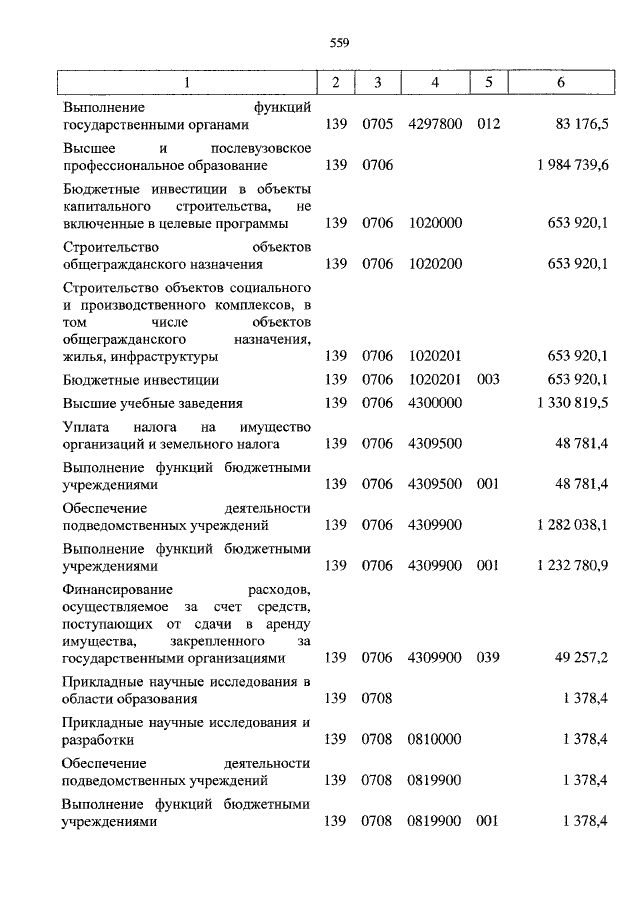 559

| 1 | 2 | 3 | 4 | 5 | 6 |
|---|---|---|---|---|---|
| Выполнение функций государственными органами | 139 | 0705 | 4297800 | 012 | 83 176,5 |
| Высшее и послевузовское профессиональное образование | 139 | 0706 | | | 1 984 739,6 |
| Бюджетные инвестиции в объекты капитального строительства, не включенные в целевые программы | 139 | 0706 | 1020000 | | 653 920,1 |
| Строительство объектов общегражданского назначения | 139 | 0706 | 1020200 | | 653 920,1 |
| Строительство объектов социального и производственного комплексов, в том числе объектов общегражданского назначения, жилья, инфраструктуры | 139 | 0706 | 1020201 | | 653 920,1 |
| Бюджетные инвестиции | 139 | 0706 | 1020201 | 003 | 653 920,1 |
| Высшие учебные заведения | 139 | 0706 | 4300000 | | 1 330 819,5 |
| Уплата налога на имущество организаций и земельного налога | 139 | 0706 | 4309500 | | 48 781,4 |
| Выполнение функций бюджетными учреждениями | 139 | 0706 | 4309500 | 001 | 48 781,4 |
| Обеспечение деятельности подведомственных учреждений | 139 | 0706 | 4309900 | | 1 282 038,1 |
| Выполнение функций бюджетными учреждениями | 139 | 0706 | 4309900 | 001 | 1 232 780,9 |
| Финансирование расходов, осуществляемое за счет средств, поступающих от сдачи в аренду имущества, закрепленного за государственными организациями | 139 | 0706 | 4309900 | 039 | 49 257,2 |
| Прикладные научные исследования в области образования | 139 | 0708 | | | 1 378,4 |
| Прикладные научные исследования и разработки | 139 | 0708 | 0810000 | | 1 378,4 |
| Обеспечение деятельности подведомственных учреждений | 139 | 0708 | 0819900 | | 1 378,4 |
| Выполнение функций бюджетными учреждениями | 139 | 0708 | 0819900 | 001 | 1 378,4 |